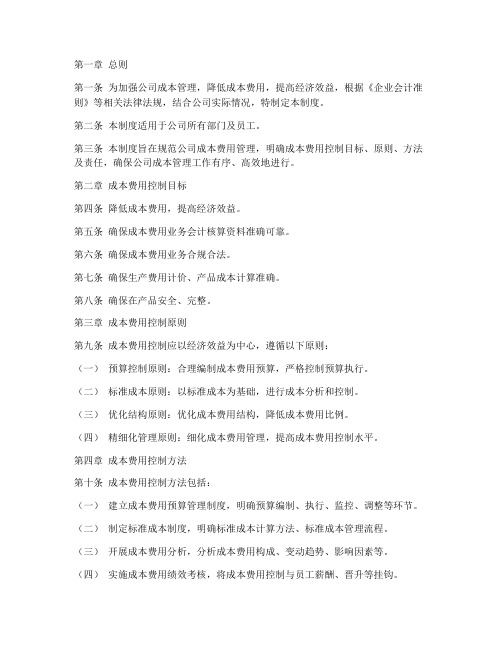 第一章 总则

第一条 为加强公司成本管理，降低成本费用，提高经济效益，根据《企业会计准则》等相关法律法规，结合公司实际情况，特制定本制度。

第二条 本制度适用于公司所有部门及员工。

第三条 本制度旨在规范公司成本费用管理，明确成本费用控制目标、原则、方法及责任，确保公司成本管理工作有序、高效地进行。

第二章 成本费用控制目标

第四条 降低成本费用，提高经济效益。

第五条 确保成本费用业务会计核算资料准确可靠。

第六条 确保成本费用业务合规合法。

第七条 确保生产费用计价、产品成本计算准确。

第八条 确保在产品安全、完整。

第三章 成本费用控制原则

第九条 成本费用控制应以经济效益为中心，遵循以下原则：

（一） 预算控制原则：合理编制成本费用预算，严格控制预算执行。

（二） 标准成本原则：以标准成本为基础，进行成本分析和控制。

（三） 优化结构原则：优化成本费用结构，降低成本费用比例。

（四） 精细化管理原则：细化成本费用管理，提高成本费用控制水平。

第四章 成本费用控制方法

第十条 成本费用控制方法包括：

（一） 建立成本费用预算管理制度，明确预算编制、执行、监控、调整等环节。

（二） 制定标准成本制度，明确标准成本计算方法、标准成本管理流程。

（三） 开展成本费用分析，分析成本费用构成、变动趋势、影响因素等。

（四） 实施成本费用绩效考核，将成本费用控制与员工薪酬、晋升等挂钩。